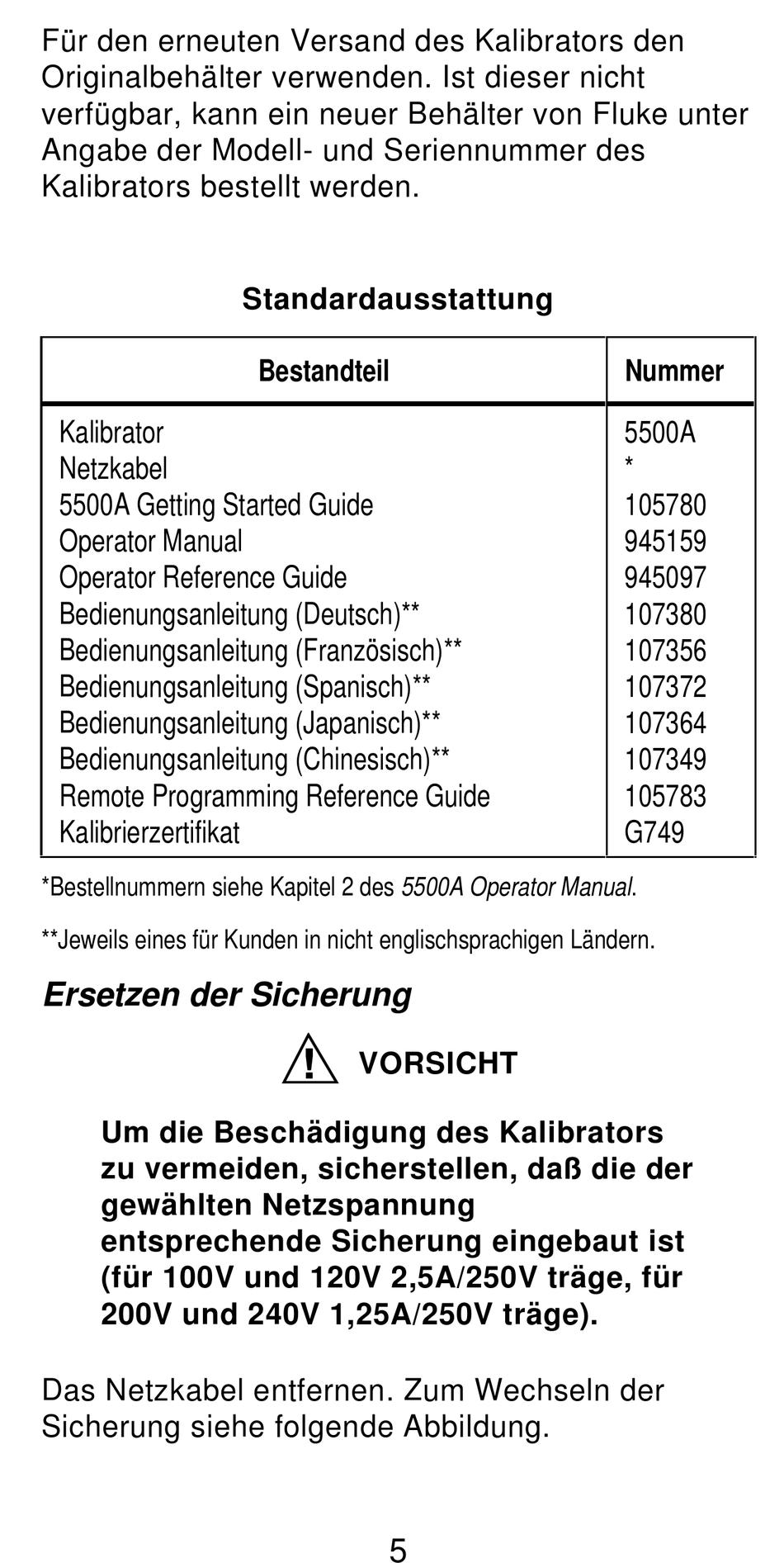 Für den erneuten Versand des Kalibrators den Originalbehälter verwenden. Ist dieser nicht verfügbar, kann ein neuer Behälter von Fluke unter Angabe der Modell- und Seriennummer des Kalibrators bestellt werden.

Standardausstattung

| Bestandteil | Nummer |
|---|---|
| Kalibrator | 5500A |
| Netzkabel | * |
| 5500A Getting Started Guide | 105780 |
| Operator Manual | 945159 |
| Operator Reference Guide | 945097 |
| Bedienungsanleitung (Deutsch)** | 107380 |
| Bedienungsanleitung (Französisch)** | 107356 |
| Bedienungsanleitung (Spanisch)** | 107372 |
| Bedienungsanleitung (Japanisch)** | 107364 |
| Bedienungsanleitung (Chinesisch)** | 107349 |
| Remote Programming Reference Guide | 105783 |
| Kalibrierzertifikat | G749 |

*Bestellnummern siehe Kapitel 2 des 5500A Operator Manual.

**Jeweils eines für Kunden in nicht englischsprachigen Ländern.

Ersetzen der Sicherung

VORSICHT

Um die Beschädigung des Kalibrators zu vermeiden, sicherstellen, daß die der gewählten Netzspannung entsprechende Sicherung eingebaut ist (für 100V und 120V 2,5A/250V träge, für 200V und 240V 1,25A/250V träge).

Das Netzkabel entfernen. Zum Wechseln der Sicherung siehe folgende Abbildung.

5